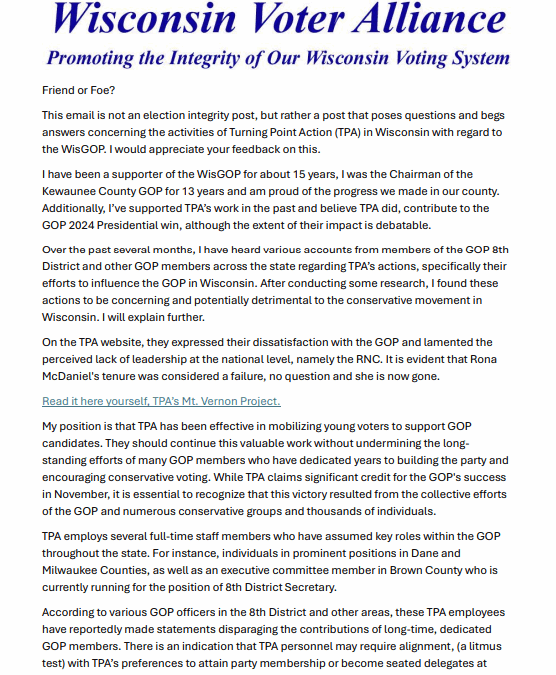 Wisconsin Voter Alliance

Promoting the Integrity of Our Wisconsin Voting System

Friend or Foe?

This email is not an election integrity post, but rather a post that poses questions and begs answers concerning the activities of Turning Point Action (TPA) in Wisconsin with regard to the WisGOP. I would appreciate your feedback on this.

I have been a supporter of the WisGOP for about 15 years, I was the Chairman of the Kewaunee County GOP for 13 years and am proud of the progress we made in our county. Additionally, I've supported TPA's work in the past and believe TPA did, contribute to the GOP 2024 Presidential win, although the extent of their impact is debatable.

Over the past several months, I have heard various accounts from members of the GOP 8th District and other GOP members across the state regarding TPA's actions, specifically their efforts to influence the GOP in Wisconsin. After conducting some research, I found these actions to be concerning and potentially detrimental to the conservative movement in Wisconsin. I will explain further.

On the TPA website, they expressed their dissatisfaction with the GOP and lamented the perceived lack of leadership at the national level, namely the RNC. It is evident that Rona McDaniel's tenure was considered a failure, no question and she is now gone.

Read it here yourself, TPA's Mt. Vernon Project.

My position is that TPA has been effective in mobilizing young voters to support GOP candidates. They should continue this valuable work without undermining the long-standing efforts of many GOP members who have dedicated years to building the party and encouraging conservative voting. While TPA claims significant credit for the GOP's success in November, it is essential to recognize that this victory resulted from the collective efforts of the GOP and numerous conservative groups and thousands of individuals.

TPA employs several full-time staff members who have assumed key roles within the GOP throughout the state. For instance, individuals in prominent positions in Dane and Milwaukee Counties, as well as an executive committee member in Brown County who is currently running for the position of 8th District Secretary.

According to various GOP officers in the 8th District and other areas, these TPA employees have reportedly made statements disparaging the contributions of long-time, dedicated GOP members. There is an indication that TPA personnel may require alignment, (a litmus test) with TPA's preferences to attain party membership or become seated delegates at